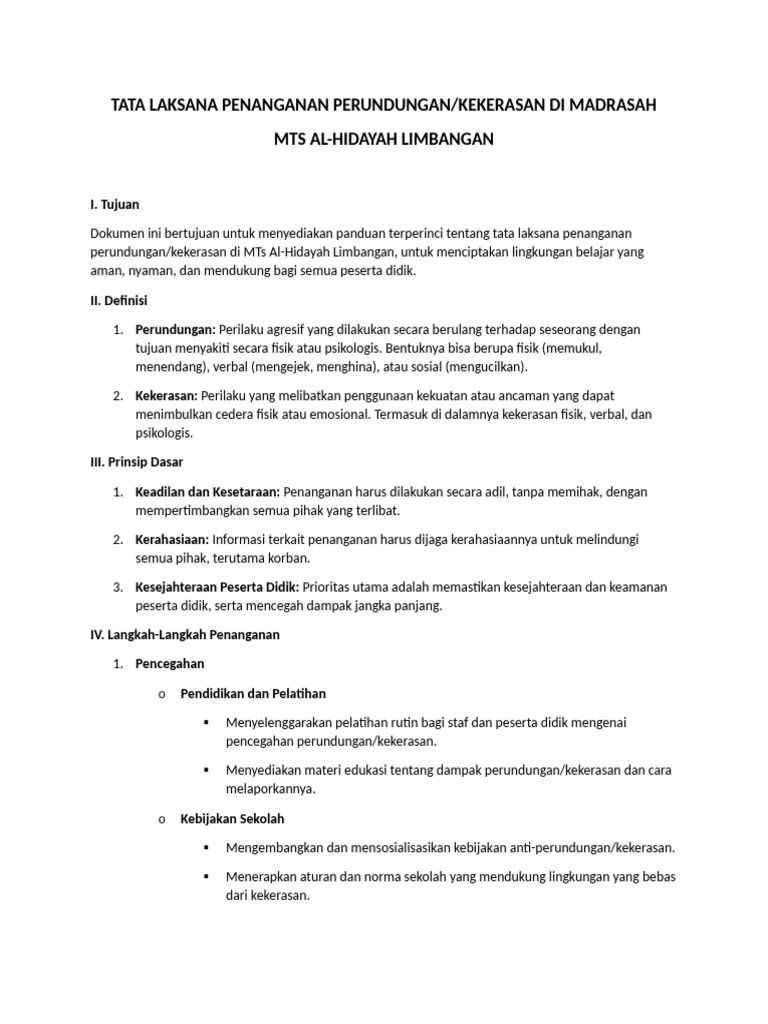 TATA LAKSANA PENANGANAN PERUNDUNGAN/KEKERASAN DI MADRASAH

MTS AL-HIDAYAH LIMBANGAN

I. Tujuan

Dokumen ini bertujuan untuk menyediakan panduan terperinci tentang tata laksana penanganan perundungan/kekerasan di MTs Al-Hidayah Limbangan, untuk menciptakan lingkungan belajar yang aman, nyaman, dan mendukung bagi semua peserta didik.

II. Definisi

1. Perundungan: Perilaku agresif yang dilakukan secara berulang terhadap seseorang dengan tujuan menyakiti secara fisik atau psikologis. Bentuknya bisa berupa fisik (memukul, menendang), verbal (mengejek, menghina), atau sosial (mengucilkan).

2. Kekerasan: Perilaku yang melibatkan penggunaan kekuatan atau ancaman yang dapat menimbulkan cedera fisik atau emosional. Termasuk di dalamnya kekerasan fisik, verbal, dan psikologis.

III. Prinsip Dasar

1. Keadilan dan Kesetaraan: Penanganan harus dilakukan secara adil, tanpa memihak, dengan mempertimbangkan semua pihak yang terlibat.

2. Kerahasiaan: Informasi terkait penanganan harus dijaga kerahasiaannya untuk melindungi semua pihak, terutama korban.

3. Kesejahteraan Peserta Didik: Prioritas utama adalah memastikan kesejahteraan dan keamanan peserta didik, serta mencegah dampak jangka panjang.

IV. Langkah-Langkah Penanganan

1. Pencegahan

o Pendidikan dan Pelatihan

▪ Menyelenggarakan pelatihan rutin bagi staf dan peserta didik mengenai pencegahan perundungan/kekerasan.

▪ Menyediakan materi edukasi tentang dampak perundungan/kekerasan dan cara melaporkannya.

o Kebijakan Sekolah

▪ Mengembangkan dan mensosialisasikan kebijakan anti-perundungan/kekerasan.

▪ Menerapkan aturan dan norma sekolah yang mendukung lingkungan yang bebas dari kekerasan.